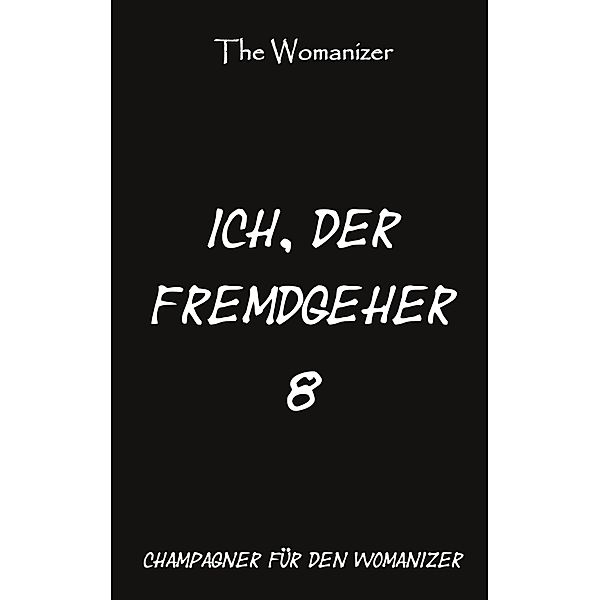 The Womanizer

ICH, DER FREMDGEHER 8

CHAMPAGNER FÜR DEN WOMANIZER